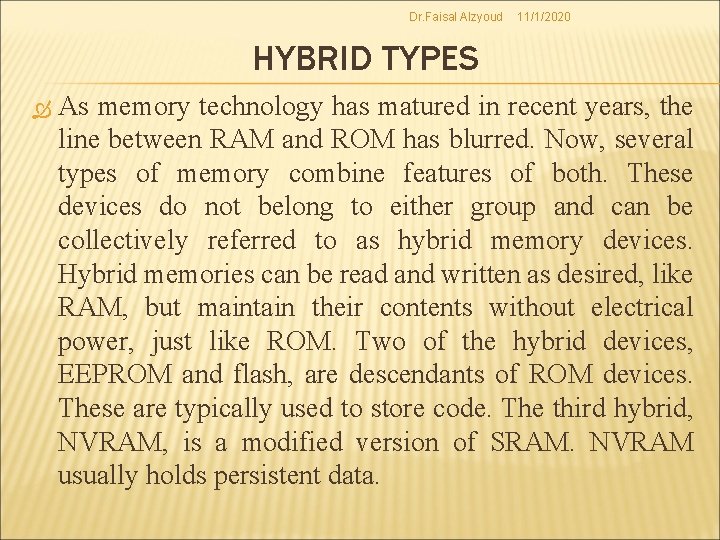 Dr.Faisal Alzyoud 11/1/2020

HYBRID TYPES

As memory technology has matured in recent years, the line between RAM and ROM has blurred. Now, several types of memory combine features of both. These devices do not belong to either group and can be collectively referred to as hybrid memory devices. Hybrid memories can be read and written as desired, like RAM, but maintain their contents without electrical power, just like ROM. Two of the hybrid devices, EEPROM and flash, are descendants of ROM devices. These are typically used to store code. The third hybrid, NVRAM, is a modified version of SRAM. NVRAM usually holds persistent data.